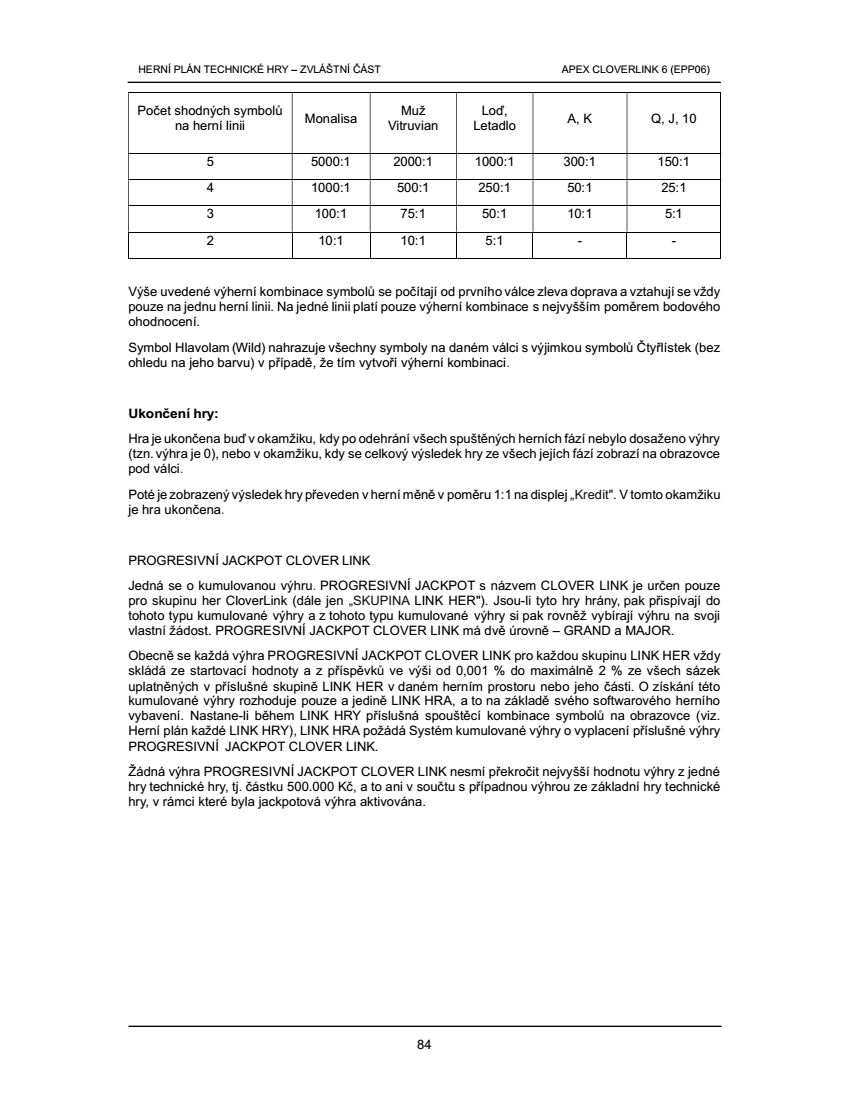 HERNÍ PLÁN TECHNICKÉ HRY – ZVLÁŠTNÍ ČÁST

APEX CLOVERLINK 6 (EPP06)

| Počet shodných symbolů na herní linii | Monalisa | Muž Vitruvian | Loď, Letadlo | A, K | Q, J, 10 |
|---|---|---|---|---|---|
| 5 | 5000:1 | 2000:1 | 1000:1 | 300:1 | 150:1 |
| 4 | 1000:1 | 500:1 | 250:1 | 50:1 | 25:1 |
| 3 | 100:1 | 75:1 | 50:1 | 10:1 | 5:1 |
| 2 | 10:1 | 10:1 | 5:1 | - | - |

Výše uvedené výherní kombinace symbolů se počítají od prvního válce zleva doprava a vztahují se vždy pouze na jednu herní linii. Na jedné linii platí pouze výherní kombinace s nejvyšším poměrem bodového ohodnocení.

Symbol Hlavolam (Wild) nahrazuje všechny symboly na daném válci s výjimkou symbolů Čtyřlístek (bez ohledu na jeho barvu) v případě, že tím vytvoří výherní kombinaci.

Ukončení hry:

Hra je ukončena buď v okamžiku, kdy po odehrání všech spuštěných herních fází nebylo dosaženo výhry (tzn. výhra je 0), nebo v okamžiku, kdy se celkový výsledek hry ze všech jejích fází zobrazí na obrazovce pod válci.

Poté je zobrazený výsledek hry převeden v herní měně v poměru 1:1 na displej „Kredit". V tomto okamžiku je hra ukončena.

PROGRESIVNÍ JACKPOT CLOVER LINK

Jedná se o kumulovanou výhru. PROGRESIVNÍ JACKPOT s názvem CLOVER LINK je určen pouze pro skupinu her CloverLink (dále jen „SKUPINA LINK HER"). Jsou-li tyto hry hrány, pak přispívají do tohoto typu kumulované výhry a z tohoto typu kumulované výhry si pak rovněž vybírají výhru na svoji vlastní žádost. PROGRESIVNÍ JACKPOT CLOVER LINK má dvě úrovně – GRAND a MAJOR.

Obecně se každá výhra PROGRESIVNÍ JACKPOT CLOVER LINK pro každou skupinu LINK HER vždy skládá ze startovací hodnoty a z příspěvků ve výši od 0,001 % do maximálně 2 % ze všech sázek uplatněných v příslušné skupině LINK HER v daném herním prostoru nebo jeho části. O získání této kumulované výhry rozhoduje pouze a jedině LINK HRA, a to na základě svého softwarového herního vybavení. Nastane-li během LINK HRY příslušná spouštěcí kombinace symbolů na obrazovce (viz. Herní plán každé LINK HRY), LINK HRA požádá Systém kumulované výhry o vyplacení příslušné výhry PROGRESIVNÍ JACKPOT CLOVER LINK.

Žádná výhra PROGRESIVNÍ JACKPOT CLOVER LINK nesmí překročit nejvyšší hodnotu výhry z jedné hry technické hry, tj. částku 500.000 Kč, a to ani v součtu s případnou výhrou ze základní hry technické hry, v rámci které byla jackpotová výhra aktivována.

84